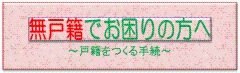 無戸籍でお困りの方へ

～戸籍をつくる手続～